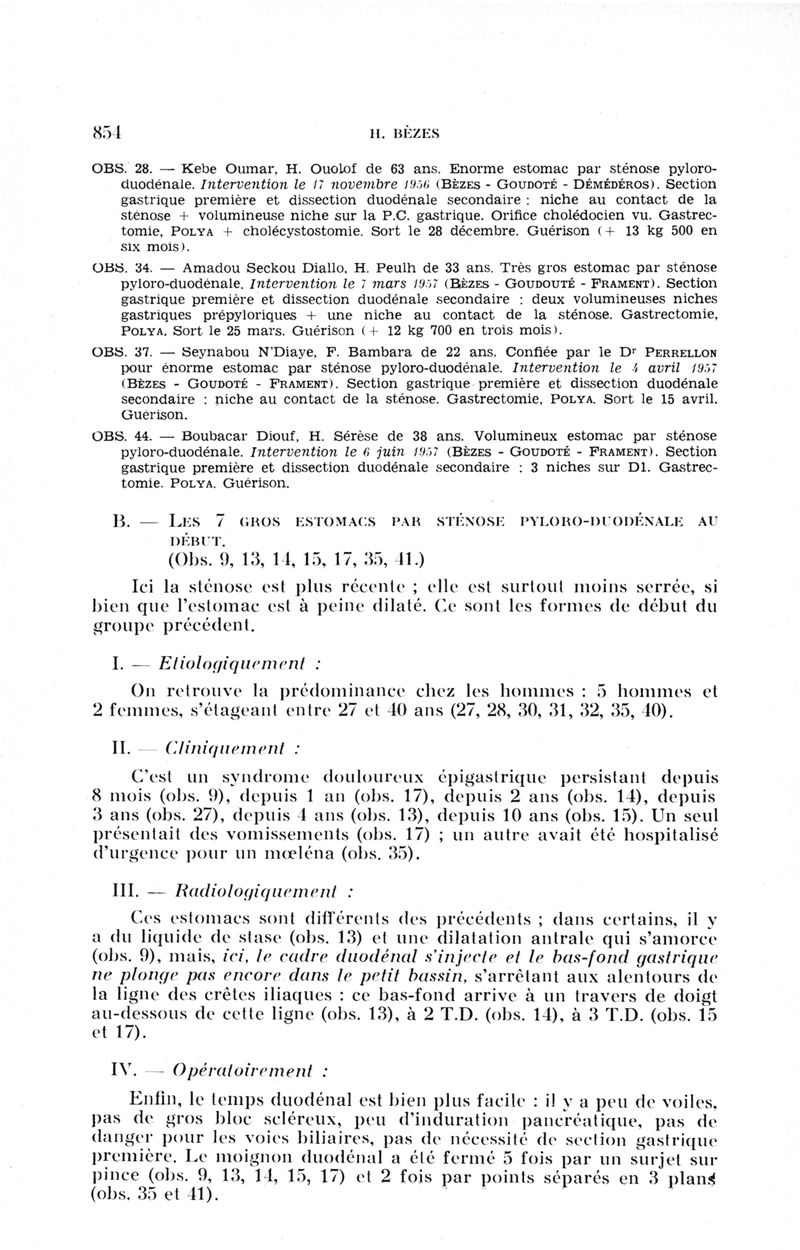 854 H. BÈZES

OBS. 28. — Kebe Oumar, H. Ouolof de 63 ans. Enorme estomac par sténose pyloro-duodénale. Intervention le 17 novembre 1956 (BÈZES - GOUDOTÉ - DÉMÉDÉROS). Section gastrique première et dissection duodénale secondaire : niche au contact de la sténose + volumineuse niche sur la P.C. gastrique. Orifice cholédocien vu. Gastrectomie, POLYA + cholécystostomie. Sort le 28 décembre. Guérison (+ 13 kg 500 en six mois).

OBS. 34. — Amadou Seckou Diallo, H. Peulh de 33 ans. Très gros estomac par sténose pyloro-duodénale. Intervention le 7 mars 1957 (BÈZES - GOUDOTÉ - FRAMENT). Section gastrique première et dissection duodénale secondaire : deux volumineuses niches gastriques prépyloriques + une niche au contact de la sténose. Gastrectomie, POLYA. Sort le 25 mars. Guérison (+ 12 kg 700 en trois mois).

OBS. 37. — Seynabou N'Diaye, F. Bambara de 22 ans. Confiée par le Dr PERRELLON pour énorme estomac par sténose pyloro-duodénale. Intervention le 4 avril 1957 (BÈZES - GOUDOTÉ - FRAMENT). Section gastrique première et dissection duodénale secondaire : niche au contact de la sténose. Gastrectomie, POLYA. Sort le 15 avril. Guérison.

OBS. 44. — Boubacar Diouf, H. Sérèse de 38 ans. Volumineux estomac par sténose pyloro-duodénale. Intervention le 6 juin 1957 (BÈZES - GOUDOTÉ - FRAMENT). Section gastrique première et dissection duodénale secondaire : 3 niches sur D1. Gastrectomie. POLYA. Guérison.

B. — LES 7 GROS ESTOMACS PAR STÉNOSE PYLORO-DUODÉNALE AU DÉBUT.
(Obs. 9, 13, 14, 15, 17, 35, 41.)

Ici la sténose est plus récente ; elle est surtout moins serrée, si bien que l'estomac est à peine dilaté. Ce sont les formes de début du groupe précédent.

I. — Etiologiquement :

On retrouve la prédominance chez les hommes : 5 hommes et 2 femmes, s'étageant entre 27 et 40 ans (27, 28, 30, 31, 32, 35, 40).

II. — Cliniquement :

C'est un syndrome douloureux épigastrique persistant depuis 8 mois (obs. 9), depuis 1 an (obs. 17), depuis 2 ans (obs. 14), depuis 3 ans (obs. 27), depuis 4 ans (obs. 13), depuis 10 ans (obs. 15). Un seul présentait des vomissements (obs. 17) ; un autre avait été hospitalisé d'urgence pour un mœléna (obs. 35).

III. — Radiologiquement :

Ces estomacs sont différents des précédents ; dans certains, il y a du liquide de stase (obs. 13) et une dilatation antrale qui s'amorce (obs. 9), mais, ici, le cadre duodénal s'injecte et le bas-fond gastrique ne plonge pas encore dans le petit bassin, s'arrêtant aux alentours de la ligne des crêtes iliaques : ce bas-fond arrive à un travers de doigt au-dessous de cette ligne (obs. 13), à 2 T.D. (obs. 14), à 3 T.D. (obs. 15 et 17).

IV. — Opératoirement :

Enfin, le temps duodénal est bien plus facile : il y a peu de voiles, pas de gros bloc scléreux, peu d'induration pancréatique, pas de danger pour les voies biliaires, pas de nécessité de section gastrique première. Le moignon duodénal a été fermé 5 fois par un surjet sur pince (obs. 9, 13, 14, 15, 17) et 2 fois par points séparés en 3 plans (obs. 35 et 41).